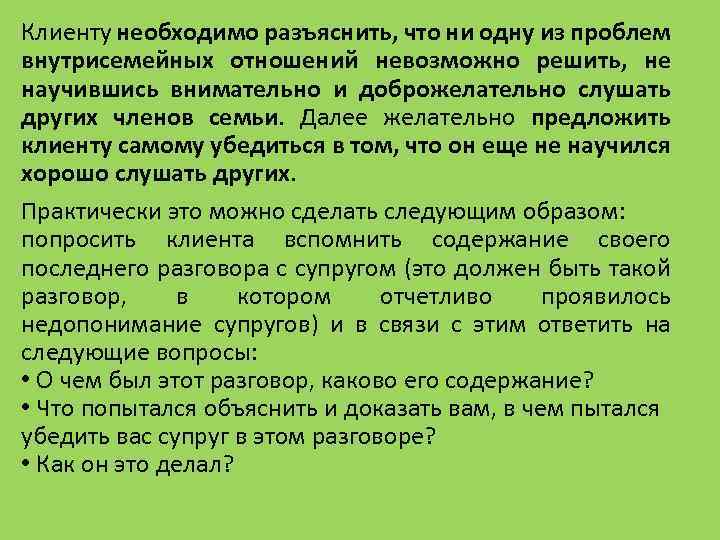 Клиенту необходимо разъяснить, что ни одну из проблем внутрисемейных отношений невозможно решить, не научившись внимательно и доброжелательно слушать других членов семьи. Далее желательно предложить клиенту самому убедиться в том, что он еще не научился хорошо слушать других.

Практически это можно сделать следующим образом: попросить клиента вспомнить содержание своего последнего разговора с супругом (это должен быть такой разговор, в котором отчетливо проявилось недопонимание супругов) и в связи с этим ответить на следующие вопросы:
• О чем был этот разговор, каково его содержание?
• Что попытался объяснить и доказать вам, в чем пытался убедить вас супруг в этом разговоре?
• Как он это делал?